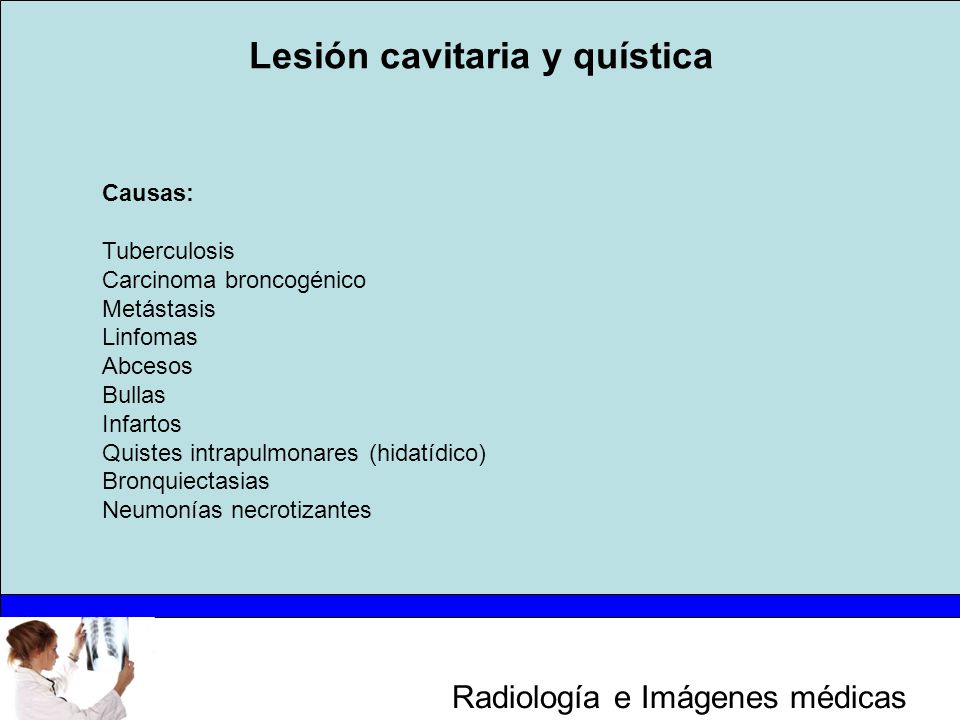 Lesión cavitaria y quística

Causas:

Tuberculosis
Carcinoma broncogénico
Metástasis
Linfomas
Abcesos
Bullas
Infartos
Quistes intrapulmonares (hidatídico)
Bronquiectasias
Neumonías necrotizantes

Radiología e Imágenes médicas